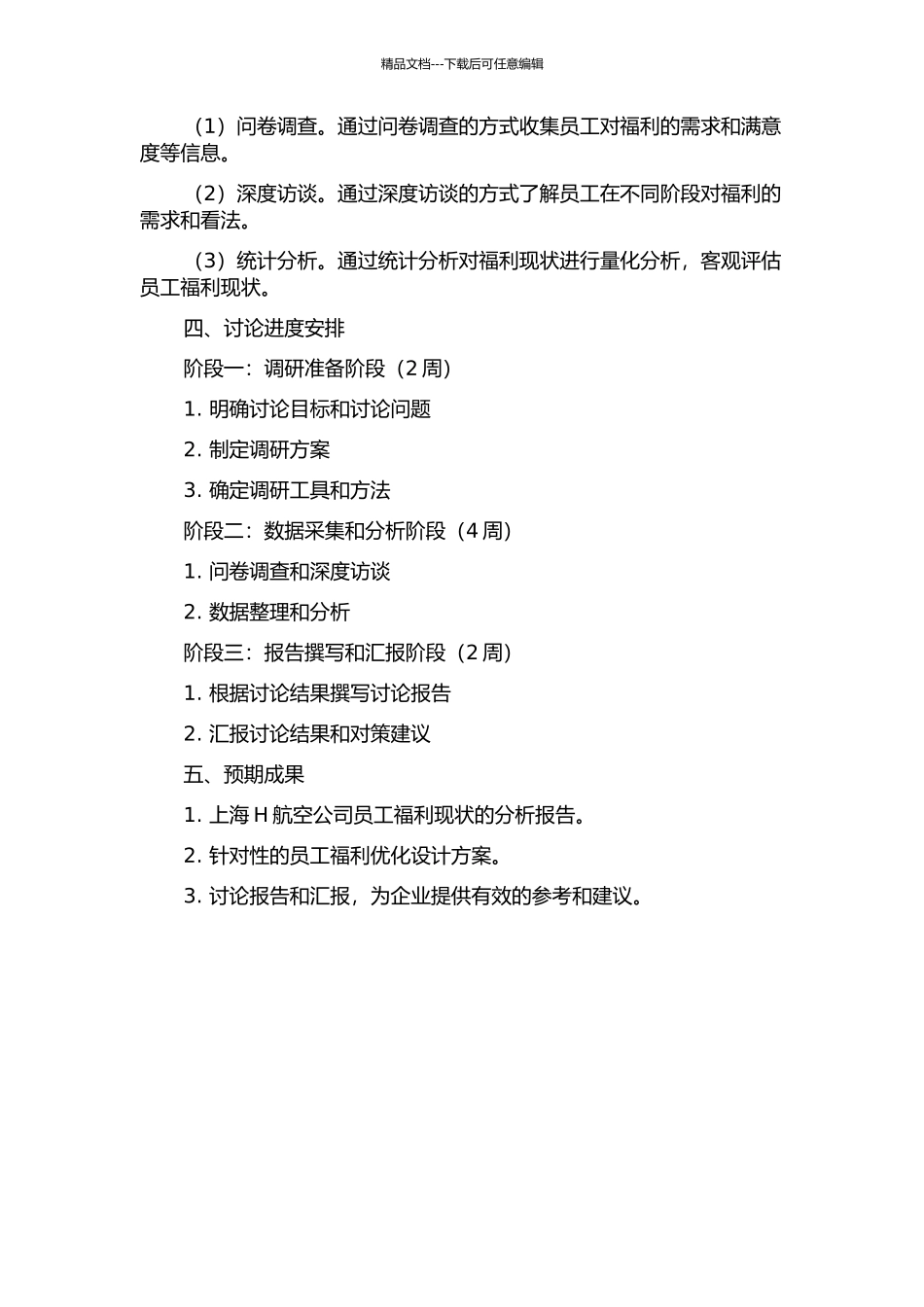 精品文档---下载后可任意编辑

（1）问卷调查。通过问卷调查的方式收集员工对福利的需求和满意度等信息。

（2）深度访谈。通过深度访谈的方式了解员工在不同阶段对福利的需求和看法。

（3）统计分析。通过统计分析对福利现状进行量化分析，客观评估员工福利现状。

四、讨论进度安排

阶段一：调研准备阶段（2 周）

1. 明确讨论目标和讨论问题

2. 制定调研方案

3. 确定调研工具和方法

阶段二：数据采集和分析阶段（4 周）

1. 问卷调查和深度访谈

2. 数据整理和分析

阶段三：报告撰写和汇报阶段（2 周）

1. 根据讨论结果撰写讨论报告

2. 汇报讨论结果和对策建议

五、预期成果

1. 上海 H 航空公司员工福利现状的分析报告。

2. 针对性的员工福利优化设计方案。

3. 讨论报告和汇报，为企业提供有效的参考和建议。